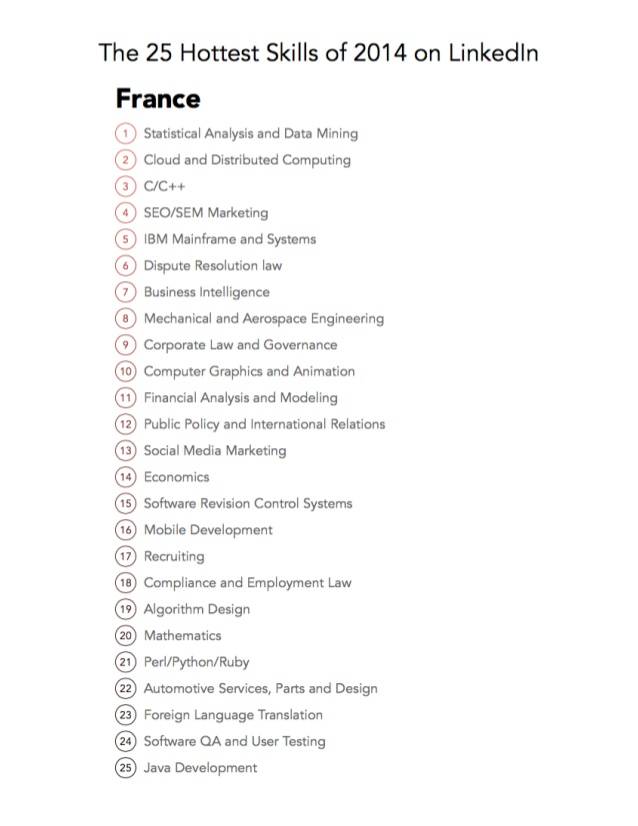 The 25 Hottest Skills of 2014 on LinkedIn

France

1 Statistical Analysis and Data Mining
2 Cloud and Distributed Computing
3 C/C++
4 SEO/SEM Marketing
5 IBM Mainframe and Systems
6 Dispute Resolution law
7 Business Intelligence
8 Mechanical and Aerospace Engineering
9 Corporate Law and Governance
10 Computer Graphics and Animation
11 Financial Analysis and Modeling
12 Public Policy and International Relations
13 Social Media Marketing
14 Economics
15 Software Revision Control Systems
16 Mobile Development
17 Recruiting
18 Compliance and Employment Law
19 Algorithm Design
20 Mathematics
21 Perl/Python/Ruby
22 Automotive Services, Parts and Design
23 Foreign Language Translation
24 Software QA and User Testing
25 Java Development